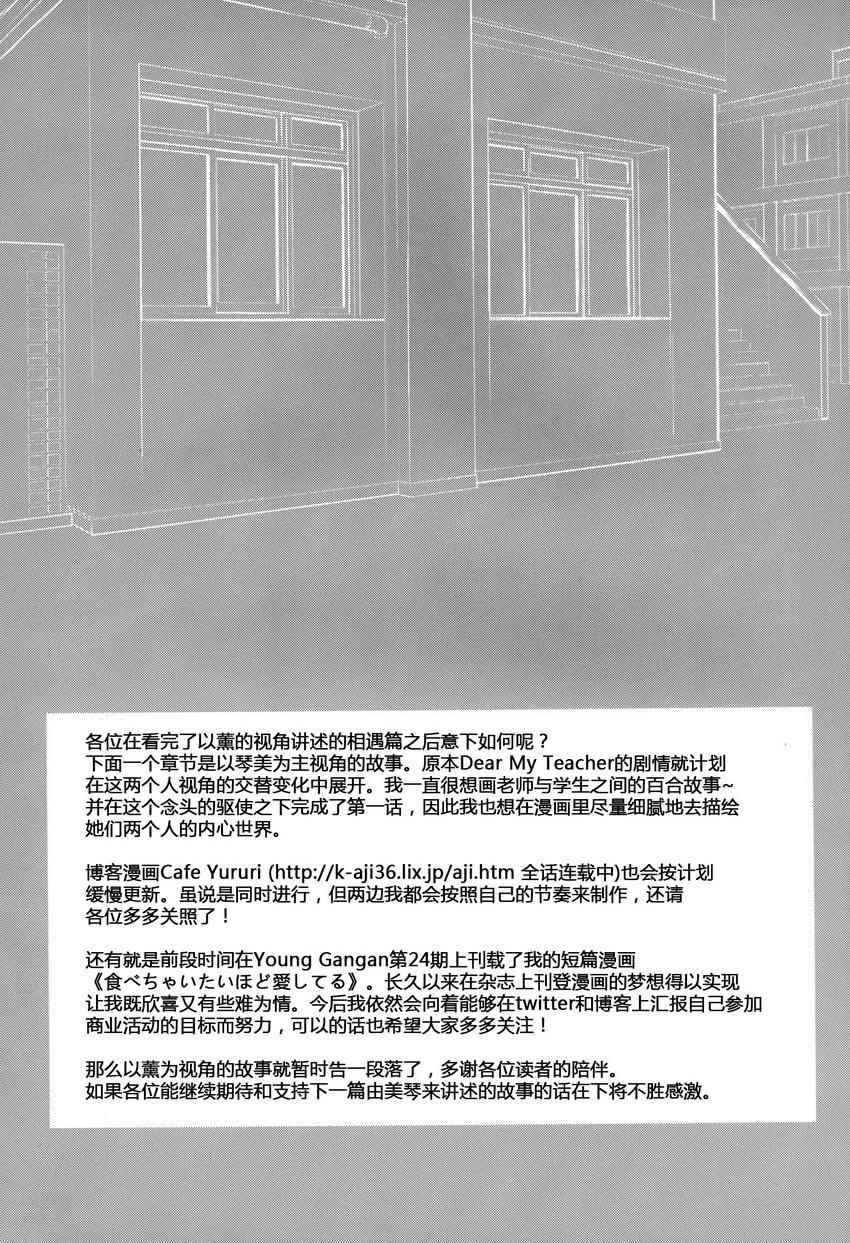 各位在看完了以薰的视角讲述的相遇篇之后意下如何呢？
下面一个章节是以琴美为主视角的故事。原本Dear My Teacher的剧情就计划在这两个人视角的交替变化中展开。我一直很想画老师与学生之间的百合故事~并在这个念头的驱使之下完成了第一话，因此我也想在漫画里尽量细腻地去描绘她们两个人的内心世界。

博客漫画Cafe Yururi (http://k-aji36.lix.jp/aji.htm 全话连载中)也会按计划缓慢更新。虽说是同时进行，但两边我都会按照自己的节奏来制作，还请各位多多关照了！

还有就是前段时间在Young Gangan第24期上刊载了我的短篇漫画《食べちゃいたいほど愛してる》。长久以来在杂志上刊登漫画的梦想得以实现让我既欣喜又有些难为情。今后我依然会向着能够在twitter和博客上汇报自己参加商业活动的目标而努力，可以的话也希望大家多多关注！

那么以薰为视角的故事就暂时告一段落了，多谢各位读者的陪伴。
如果各位能继续期待和支持下一篇由美琴来讲述的故事的话在下将不胜感激。